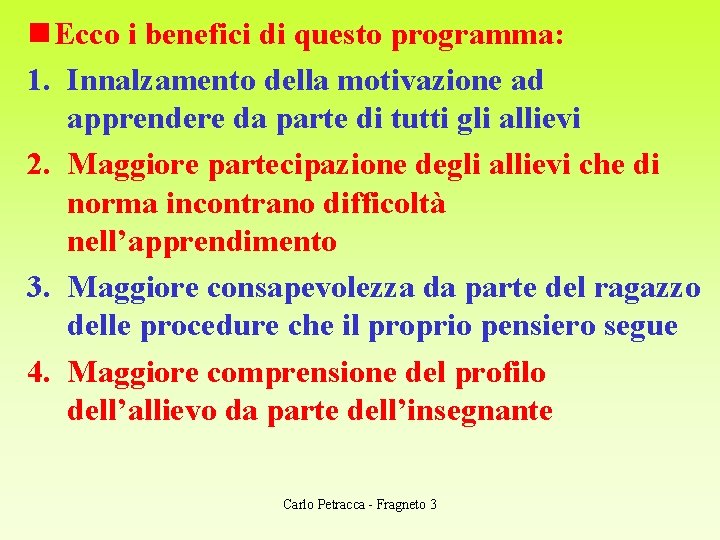 Ecco i benefici di questo programma:

1. Innalzamento della motivazione ad apprendere da parte di tutti gli allievi
2. Maggiore partecipazione degli allievi che di norma incontrano difficoltà nell’apprendimento
3. Maggiore consapevolezza da parte del ragazzo delle procedure che il proprio pensiero segue
4. Maggiore comprensione del profilo dell’allievo da parte dell’insegnante

Carlo Petracca - Fragneto 3